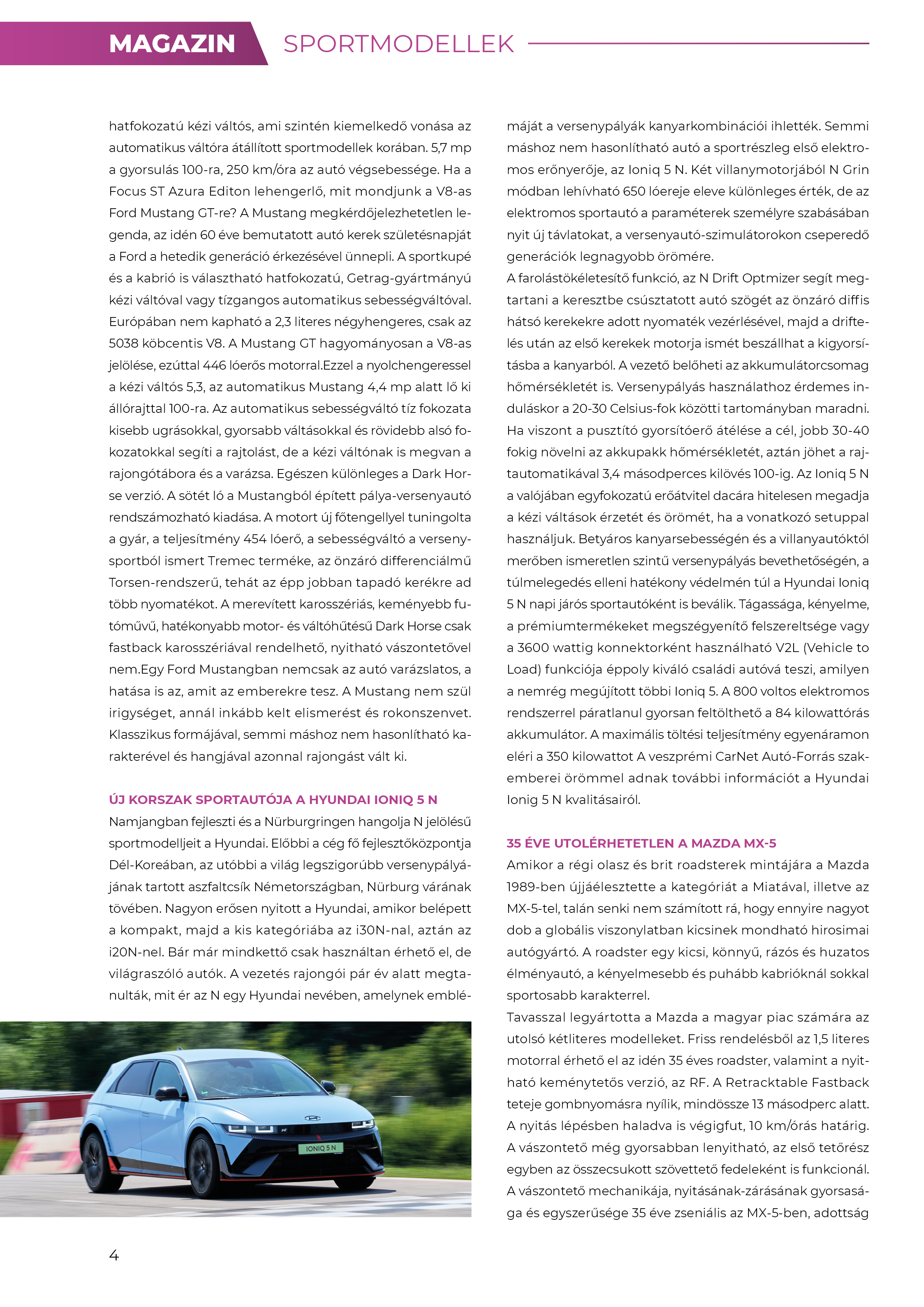 MAGAZIN SPORTMODELLEK

hatfokozatú kézi váltós, ami szintén kiemelkedő vonása az automatikus váltóra átállított sportmodellek korában. 5,7 mp a gyorsulás 100-ra, 250 km/óra az autó végsebessége. Ha a Focus ST Azura Editon lehengerlő, mit mondjunk a V8-as Ford Mustang GT-re? A Mustang megkérdőjelezhetetlen legenda, az idén 60 éve bemutatott autó kerek születésnapját a Ford a hetedik generáció érkezésével ünnepli. A sportkupé és a kabrió is választható hatfokozatú, Getrag-gyártmányú kézi váltóval vagy tízgangos automatikus sebességváltóval. Európában nem kapható a 2,3 literes négyhengeres, csak az 5038 köbcentis V8. A Mustang GT hagyományosan a V8-as jelölése, ezúttal 446 lóerős motorral.Ezzel a nyolchengeressel a kézi váltós 5,3, az automatikus Mustang 4,4 mp alatt lő ki állórajttal 100-ra. Az automatikus sebességváltó tíz fokozata kisebb ugrásokkal, gyorsabb váltásokkal és rövidebb alsó fokozatokkal segíti a rajtolást, de a kézi váltónak is megvan a rajongótábora és a varázsa. Egészen különleges a Dark Horse verzió. A sötét ló a Mustangból épített pálya-versenyautó rendszámozható kiadása. A motort új főtengellyel tuningolta a gyár, a teljesítmény 454 lóerő, a sebességváltó a versenysportból ismert Tremec terméke, az önzáró differenciálmű Torsen-rendszerű, tehát az épp jobban tapadó kerékre ad több nyomatékot. A merevített karosszériás, keményebb futóművű, hatékonyabb motor- és váltóhűtésű Dark Horse csak fastback karosszériával rendelhető, nyitható vászontetővel nem.Egy Ford Mustangban nemcsak az autó varázslatos, a hatása is az, amit az emberekre tesz. A Mustang nem szül irigységet, annál inkább kelt elismerést és rokonszenvet. Klasszikus formájával, semmi máshoz nem hasonlítható karakterével és hangjával azonnal rajongást vált ki.

ÚJ KORSZAK SPORTAUTÓJA A HYUNDAI IONIQ 5 N
Namjangban fejleszti és a Nürburgringen hangolja N jelölésű sportmodelljeit a Hyundai. Előbbi a cég fő fejlesztőközpontja Dél-Koreában, az utóbbi a világ legszigorúbb versenypályájának tartott aszfaltcsík Németországban, Nürburg várának tövében. Nagyon erősen nyitott a Hyundai, amikor belépett a kompakt, majd a kis kategóriába az i30N-nal, aztán az i20N-nel. Bár már mindkettő csak használtan érhető el, de világraszóló autók. A vezetés rajongói pár év alatt megtanulták, mit ér az N egy Hyundai nevében, amelynek emblémáját a versenypályák kanyarkombinációi ihlették. Semmi máshoz nem hasonlítható autó a sportrészleg első elektromos erőnyerője, az Ioniq 5 N. Két villanymotorjából N Grin módban lehívható 650 lóereje eleve különleges érték, de az elektromos sportautó a paraméterek személyre szabásában nyit új távlatokat, a versenyautó-szimulátorokon cseperedő generációk legnagyobb örömére.
A farolástökéletesítő funkció, az N Drift Optmizer segít megtartani a keresztbe csúsztatott autó szögét az önzáró diffis hátsó kerekekre adott nyomaték vezérlésével, majd a driftelés után az első kerekek motorja ismét beszállhat a kigyorsításba a kanyarból. A vezető belőheti az akkumulátorcsomag hőmérsékletét is. Versenypályás használathoz érdemes induláskor a 20-30 Celsius-fok közötti tartományban maradni. Ha viszont a pusztító gyorsítóerő átélése a cél, jobb 30-40 fokig növelni az akkupakk hőmérsékletét, aztán jöhet a rajtautomatikával 3,4 másodperces kilövés 100-ig. Az Ioniq 5 N a valójában egyfokozatú erőátvitel dacára hitelesen megadja a kézi váltások érzetét és örömét, ha a vonatkozó setuppal használjuk. Betyáros kanyarsebességén és a villanyautóktól merőben ismeretlen szintű versenypályás bevethetőségén, a túlmelegedés elleni hatékony védelmén túl a Hyundai Ioniq 5 N napi járós sportautóként is beválik. Tágassága, kényelme, a prémiumtermékeket megszégyenítő felszereltsége vagy a 3600 wattig konnektorként használható V2L (Vehicle to Load) funkciója éppoly kiváló családi autóvá teszi, amilyen a nemrég megújított többi Ioniq 5. A 800 voltos elektromos rendszerrel páratlanul gyorsan feltölthető a 84 kilowattórás akkumulátor. A maximális töltési teljesítmény egyenáramon eléri a 350 kilowattot A veszprémi CarNet Autó-Forrás szakemberei örömmel adnak további információt a Hyundai Ionig 5 N kvalitásairól.

35 ÉVE UTOLÉRHETETLEN A MAZDA MX-5
Amikor a régi olasz és brit roadsterek mintájára a Mazda 1989-ben újjáélesztette a kategóriát a Miatával, illetve az MX-5-tel, talán senki nem számított rá, hogy ennyire nagyot dob a globális viszonylatban kicsinek mondható hirosimai autógyártó. A roadster egy kicsi, könnyű, rázós és huzatos élményautó, a kényelmesebb és puhább kabrióknál sokkal sportosabb karakterrel.
Tavasszal legyártotta a Mazda a magyar piac számára az utolsó kétliteres modelleket. Friss rendelésből az 1,5 literes motorral érhető el az idén 35 éves roadster, valamint a nyitható keménytetős verzió, az RF. A Retracktable Fastback teteje gombnyomásra nyílik, mindössze 13 másodperc alatt. A nyitás lépésben haladva is végigfut, 10 km/órás határig. A vászontető még gyorsabban lenyitható, az első tetőrész egyben az összecsukott szövettető fedeleként is funkcionál. A vászontető mechanikája, nyitásának-zárásának gyorsasága és egyszerűsége 35 éve zseniális az MX-5-ben, adottság

IONIQ 5 N

4